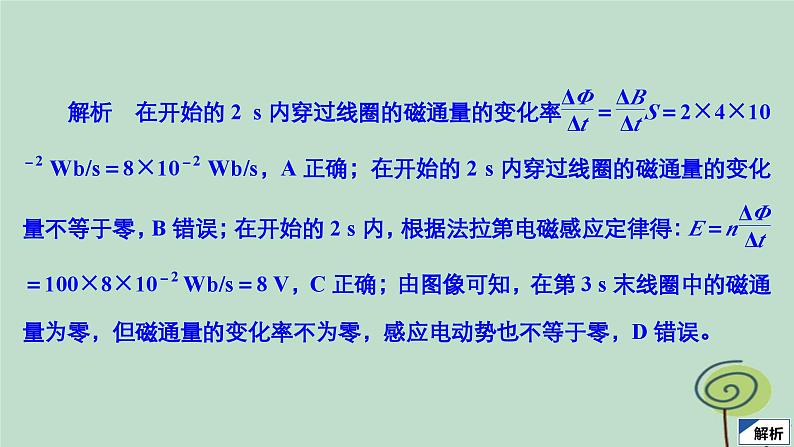 解析　在开始的 2 s 内穿过线圈的磁通量的变化率$\frac{\Delta\Phi}{\Delta t}=\frac{\Delta B}{\Delta t}S=2\times4\times10^{-2}$ Wb/s$=8\times10^{-2}$ Wb/s，A 正确；在开始的 2 s 内穿过线圈的磁通量的变化量不等于零，B 错误；在开始的 2 s 内，根据法拉第电磁感应定律得：$E=n\frac{\Delta\Phi}{\Delta t}=100\times8\times10^{-2}$ Wb/s$=8$ V，C 正确；由图像可知，在第 3 s 末线圈中的磁通量为零，但磁通量的变化率不为零，感应电动势也不等于零，D 错误。

解析